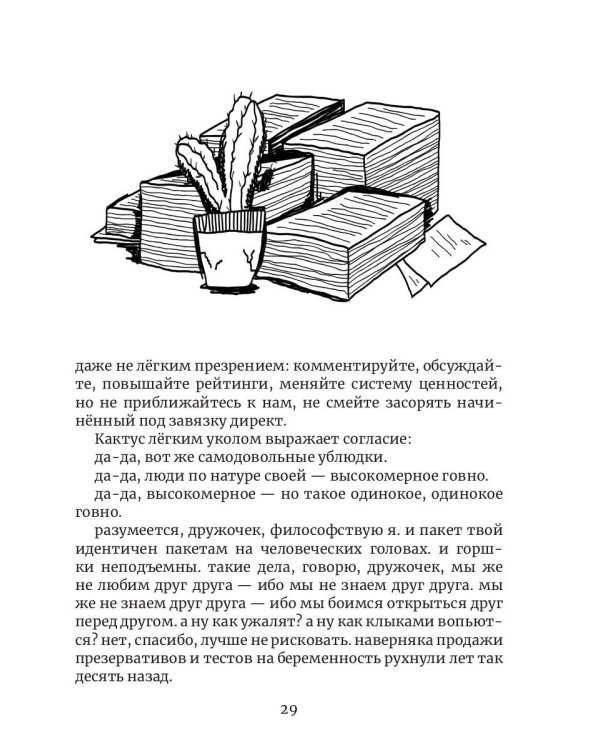 даже не лёгким презрением: комментируйте, обсуждайте, повышайте рейтинги, меняйте систему ценностей, но не приближайтесь к нам, не смейте засорять начинённый под завязку директ.

Кактус лёгким уколом выражает согласие:

да-да, вот же самодовольные ублюдки.

да-да, люди по натуре своей — высокомерное говно.

да-да, высокомерное — но такое одинокое, одинокое говно.

разумеется, дружочек, философствую я. и пакет твой идентичен пакетам на человеческих головах. и горшки неподъемны. такие дела, говорю, дружочек, мы же не любим друг друга — ибо мы не знаем друг друга. мы же не знаем друг друга — ибо мы боимся открыться друг перед другом. а ну как ужалят? а ну как клыками вопьются? нет, спасибо, лучше не рисковать. наверняка продажи презервативов и тестов на беременность рухнули лет так десять назад.

29